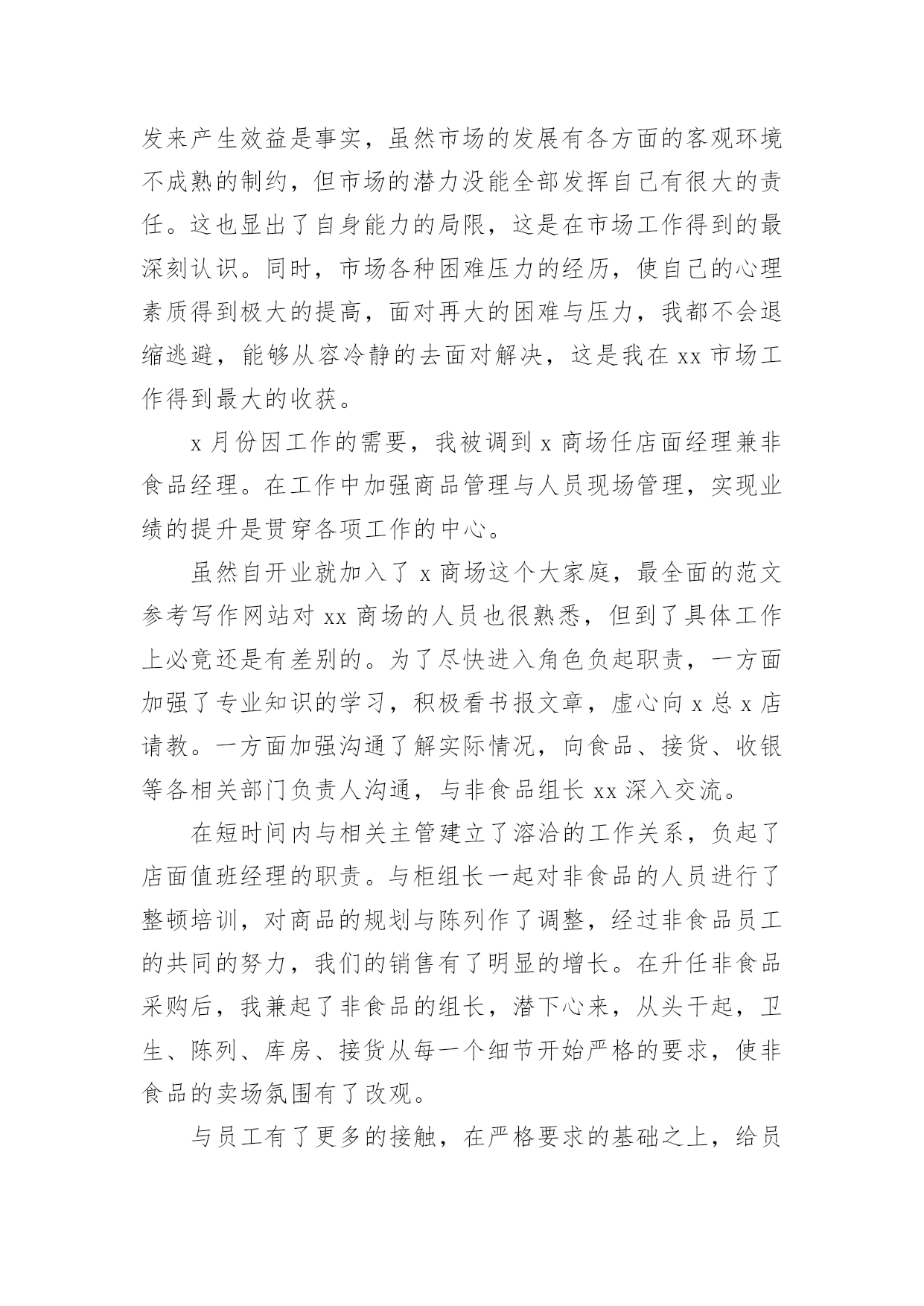 发来产生效益是事实，虽然市场的发展有各方面的客观环境不成熟的制约，但市场的潜力没能全部发挥自己有很大的责任。这也显出了自身能力的局限，这是在市场工作得到的最深刻认识。同时，市场各种困难压力的经历，使自己的心理素质得到极大的提高，面对再大的困难与压力，我都不会退缩逃避，能够从容冷静的去面对解决，这是我在 xx 市场工作得到最大的收获。

x 月份因工作的需要，我被调到 x 商场任店面经理兼非食品经理。在工作中加强商品管理与人员现场管理，实现业绩的提升是贯穿各项工作的中心。

虽然自开业就加入了 x 商场这个大家庭，最全面的范文参考写作网站对 xx 商场的人员也很熟悉，但到了具体工作上必竟还是有差别的。为了尽快进入角色负起职责，一方面加强了专业知识的学习，积极看书报文章，虚心向 x 总 x 店请教。一方面加强沟通了解实际情况，向食品、接货、收银等各相关部门负责人沟通，与非食品组长 xx 深入交流。

在短时间内与相关主管建立了溶洽的工作关系，负起了店面值班经理的职责。与柜组长一起对非食品的人员进行了整顿培训，对商品的规划与陈列作了调整，经过非食品员工的共同的努力，我们的销售有了明显的增长。在升任非食品采购后，我兼起了非食品的组长，潜下心来，从头干起，卫生、陈列、库房、接货从每一个细节开始严格的要求，使非食品的卖场氛围有了改观。

与员工有了更多的接触，在严格要求的基础之上，给员